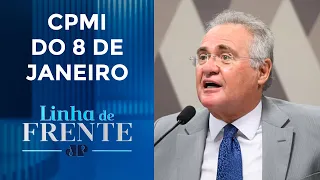 CPMI DO 8 DE JANEIRO

Linha de FRENTE

JP